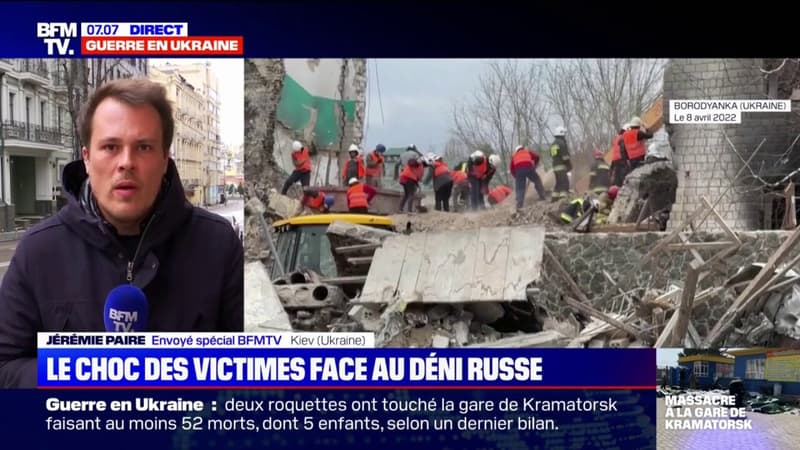 BFM TV.
07.07 DIRECT
GUERRE EN UKRAINE

BORODYANKA (UKRAINE)
Le 8 avril 2022

BFM TV

JÉRÉMIE PAIRE Envoyé spécial BFMTV Kiev (Ukraine)

LE CHOC DES VICTIMES FACE AU DÉNI RUSSE

Guerre en Ukraine : deux roquettes ont touché la gare de Kramatorsk faisant au moins 52 morts, dont 5 enfants, selon un dernier bilan.

MASSACRE À LA GARE DE KRAMATORSK